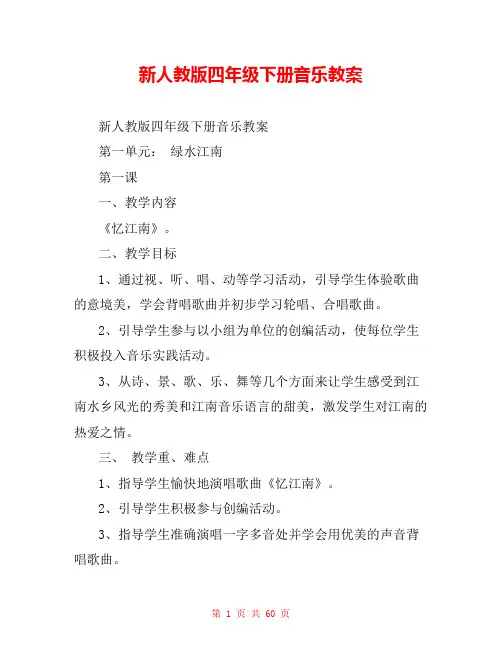 新人教版四年级下册音乐教案

新人教版四年级下册音乐教案

第一单元： 绿水江南

第一课

一、教学内容

《忆江南》。

二、教学目标

1、通过视、听、唱、动等学习活动，引导学生体验歌曲的意境美，学会背唱歌曲并初步学习轮唱、合唱歌曲。

2、引导学生参与以小组为单位的创编活动，使每位学生积极投入音乐实践活动。

3、从诗、景、歌、乐、舞等几个方面来让学生感受到江南水乡风光的秀美和江南音乐语言的甜美，激发学生对江南的热爱之情。

三、 教学重、难点

1、指导学生愉快地演唱歌曲《忆江南》。

2、引导学生积极参与创编活动。

3、指导学生准确演唱一字多音处并学会用优美的声音背唱歌曲。

第 1 页 共 60 页